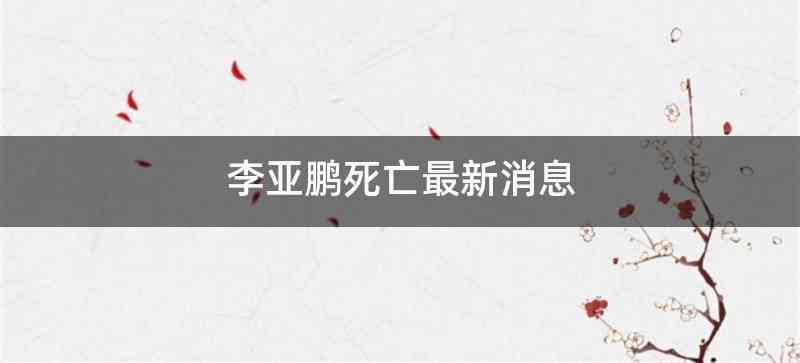 李亚鹏死亡最新消息